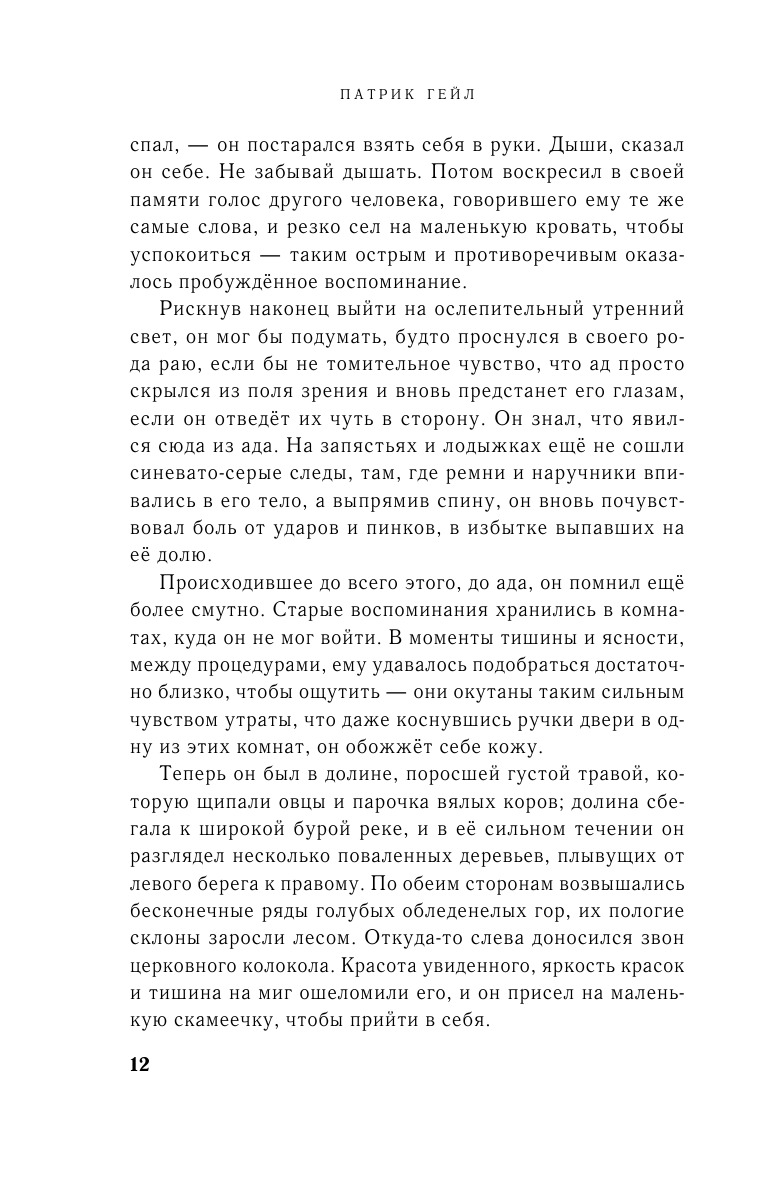 ПАТРИК ГЕЙЛ

спал, — он постарался взять себя в руки. Дыши, сказал он себе. Не забывай дышать. Потом воскресил в своей памяти голос другого человека, говорившего ему те же самые слова, и резко сел на маленькую кровать, чтобы успокоиться — таким острым и противоречивым оказалось пробуждённое воспоминание.

Рискнув наконец выйти на ослепительный утренний свет, он мог бы подумать, будто проснулся в своего рода раю, если бы не томительное чувство, что ад просто скрылся из поля зрения и вновь предстанет его глазам, если он отведёт их чуть в сторону. Он знал, что явился сюда из ада. На запястьях и лодыжках ещё не сошли синевато-серые следы, там, где ремни и наручники впивались в его тело, а выпрямив спину, он вновь почувствовал боль от ударов и пинков, в избытке выпавших на её долю.

Происходившее до всего этого, до ада, он помнил ещё более смутно. Старые воспоминания хранились в комнатах, куда он не мог войти. В моменты тишины и ясности, между процедурами, ему удавалось подобраться достаточно близко, чтобы ощутить — они окутаны таким сильным чувством утраты, что даже коснувшись ручки двери в одну из этих комнат, он обожжёт себе кожу.

Теперь он был в долине, поросшей густой травой, которую щипали овцы и парочка вялых коров; долина сбегала к широкой бурой реке, и в её сильном течении он разглядел несколько поваленных деревьев, плывущих от левого берега к правому. По обеим сторонам возвышались бесконечные ряды голубых обледенелых гор, их пологие склоны заросли лесом. Откуда-то слева доносился звон церковного колокола. Красота увиденного, яркость красок и тишина на миг ошеломили его, и он присел на маленькую скамеечку, чтобы прийти в себя.

12